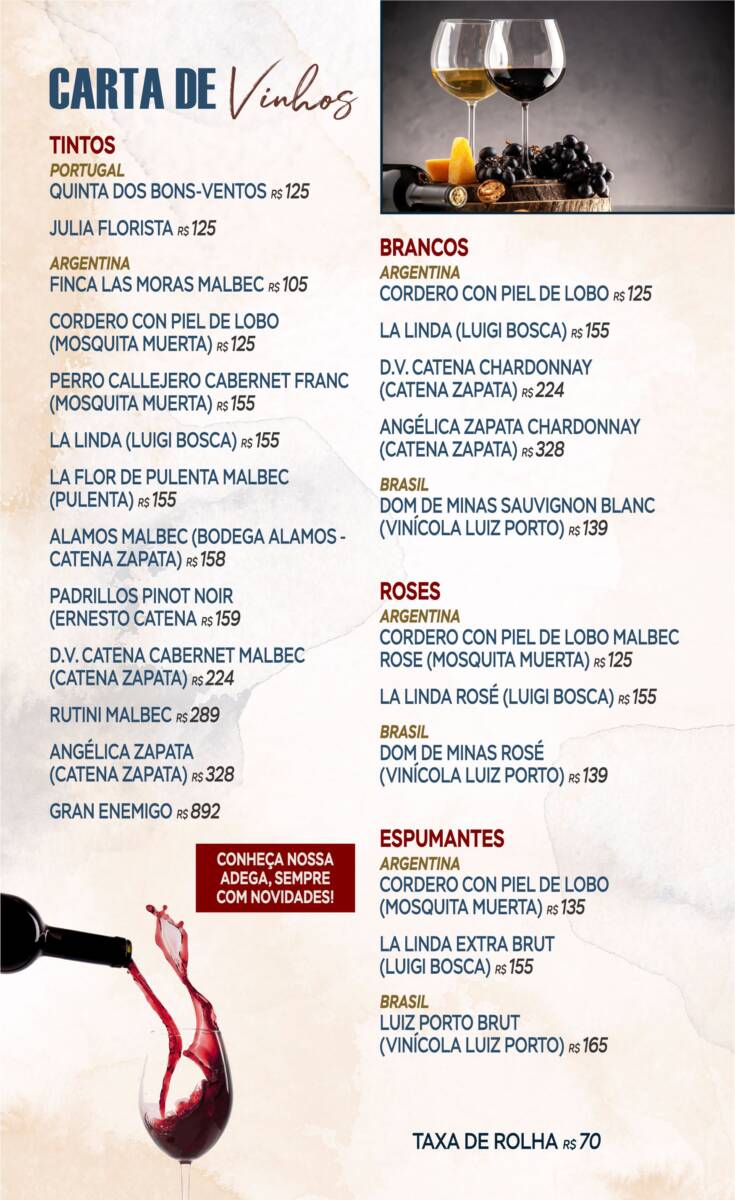 CARTA DE Vinhos

TINTOS
PORTUGAL
QUINTA DOS BONS-VENTOS R$ 125

JULIA FLORISTA R$ 125

ARGENTINA
FINCA LAS MORAS MALBEC R$ 105

CORDERO CON PIEL DE LOBO (MOSQUITA MUERTA) R$ 125

PERRO CALLEJERO CABERNET FRANC (MOSQUITA MUERTA) R$ 155

LA LINDA (LUIGI BOSCA) R$ 155

LA FLOR DE PULENTA MALBEC (PULENTA) R$ 155

ALAMOS MALBEC (BODEGA ALAMOS - CATENA ZAPATA) R$ 158

PADRILLOS PINOT NOIR (ERNESTO CATENA R$ 159

D.V. CATENA CABERNET MALBEC (CATENA ZAPATA) R$ 224

RUTINI MALBEC R$ 289

ANGÉLICA ZAPATA (CATENA ZAPATA) R$ 328

GRAN ENEMIGO R$ 892

CONHEÇA NOSSA ADEGA, SEMPRE COM NOVIDADES!

BRANCOS
ARGENTINA
CORDERO CON PIEL DE LOBO R$ 125

LA LINDA (LUIGI BOSCA) R$ 155

D.V. CATENA CHARDONNAY (CATENA ZAPATA) R$ 224

ANGÉLICA ZAPATA CHARDONNAY (CATENA ZAPATA) R$ 328

BRASIL
DOM DE MINAS SAUVIGNON BLANC (VINÍCOLA LUIZ PORTO) R$ 139

ROSES
ARGENTINA
CORDERO CON PIEL DE LOBO MALBEC ROSE (MOSQUITA MUERTA) R$ 125

LA LINDA ROSÉ (LUIGI BOSCA) R$ 155

BRASIL
DOM DE MINAS ROSÉ (VINÍCOLA LUIZ PORTO) R$ 139

ESPUMANTES
ARGENTINA
CORDERO CON PIEL DE LOBO (MOSQUITA MUERTA) R$ 135

LA LINDA EXTRA BRUT (LUIGI BOSCA) R$ 155

BRASIL
LUIZ PORTO BRUT (VINÍCOLA LUIZ PORTO) R$ 165

TAXA DE ROLHA R$ 70